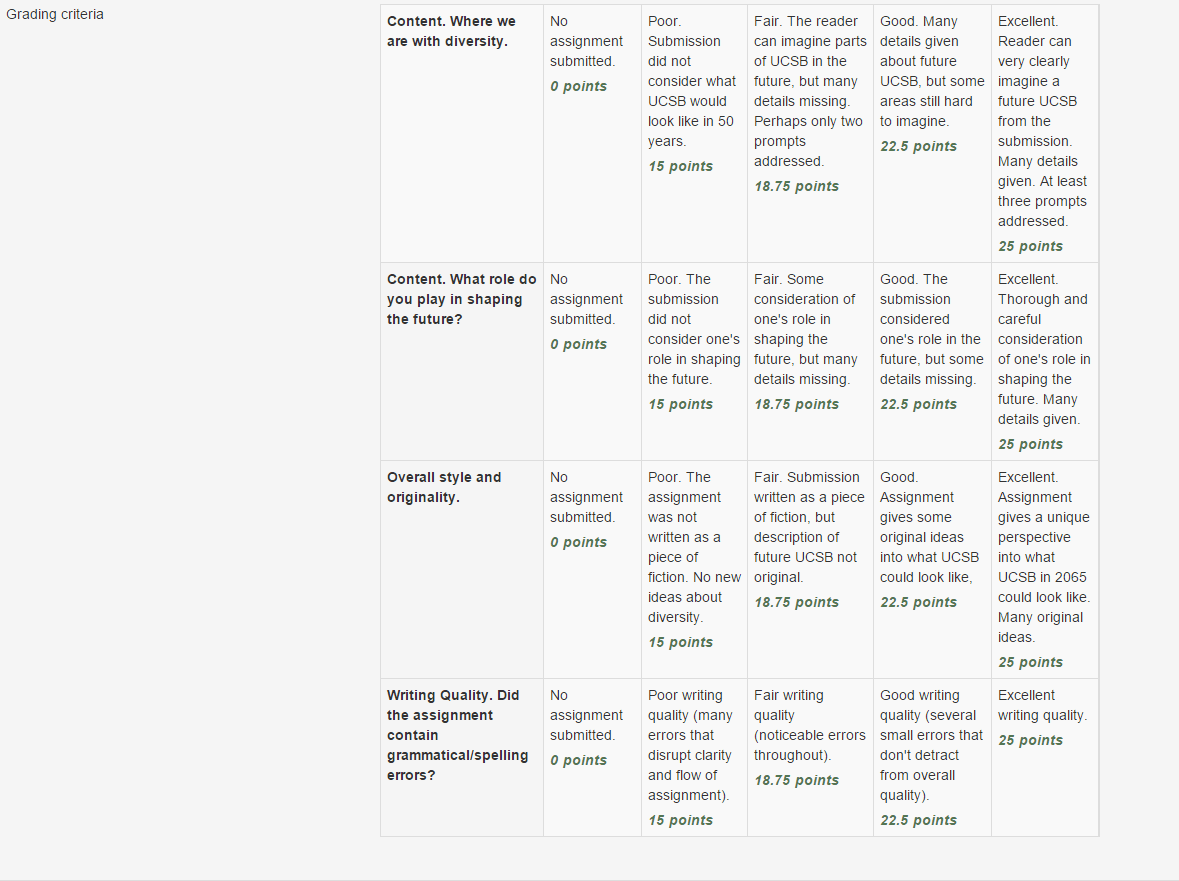 Grading criteria

| Content. Where we are with diversity. | No assignment submitted. 0 points | Poor. Submission did not consider what UCSB would look like in 50 years. 15 points | Fair. The reader can imagine parts of UCSB in the future, but many details missing. Perhaps only two prompts addressed. 18.75 points | Good. Many details given about future UCSB, but some areas still hard to imagine. 22.5 points | Excellent. Reader can very clearly imagine a future UCSB from the submission. Many details given. At least three prompts addressed. 25 points |
|---|---|---|---|---|---|
| Content. What role do you play in shaping the future? | No assignment submitted. 0 points | Poor. The submission did not consider one's role in shaping the future. 15 points | Fair. Some consideration of one's role in shaping the future, but many details missing. 18.75 points | Good. The submission considered one's role in the future, but some details missing. 22.5 points | Excellent. Thorough and careful consideration of one's role in shaping the future. Many details given. 25 points |
| Overall style and originality. | No assignment submitted. 0 points | Poor. The assignment was not written as a piece of fiction. No new ideas about diversity. 15 points | Fair. Submission written as a piece of fiction, but description of future UCSB not original. 18.75 points | Good. Assignment gives some original ideas into what UCSB could look like, 22.5 points | Excellent. Assignment gives a unique perspective into what UCSB in 2065 could look like. Many original ideas. 25 points |
| Writing Quality. Did the assignment contain grammatical/spelling errors? | No assignment submitted. 0 points | Poor writing quality (many errors that disrupt clarity and flow of assignment). 15 points | Fair writing quality (noticeable errors throughout). 18.75 points | Good writing quality (several small errors that don't detract from overall quality). 22.5 points | Excellent writing quality. 25 points |